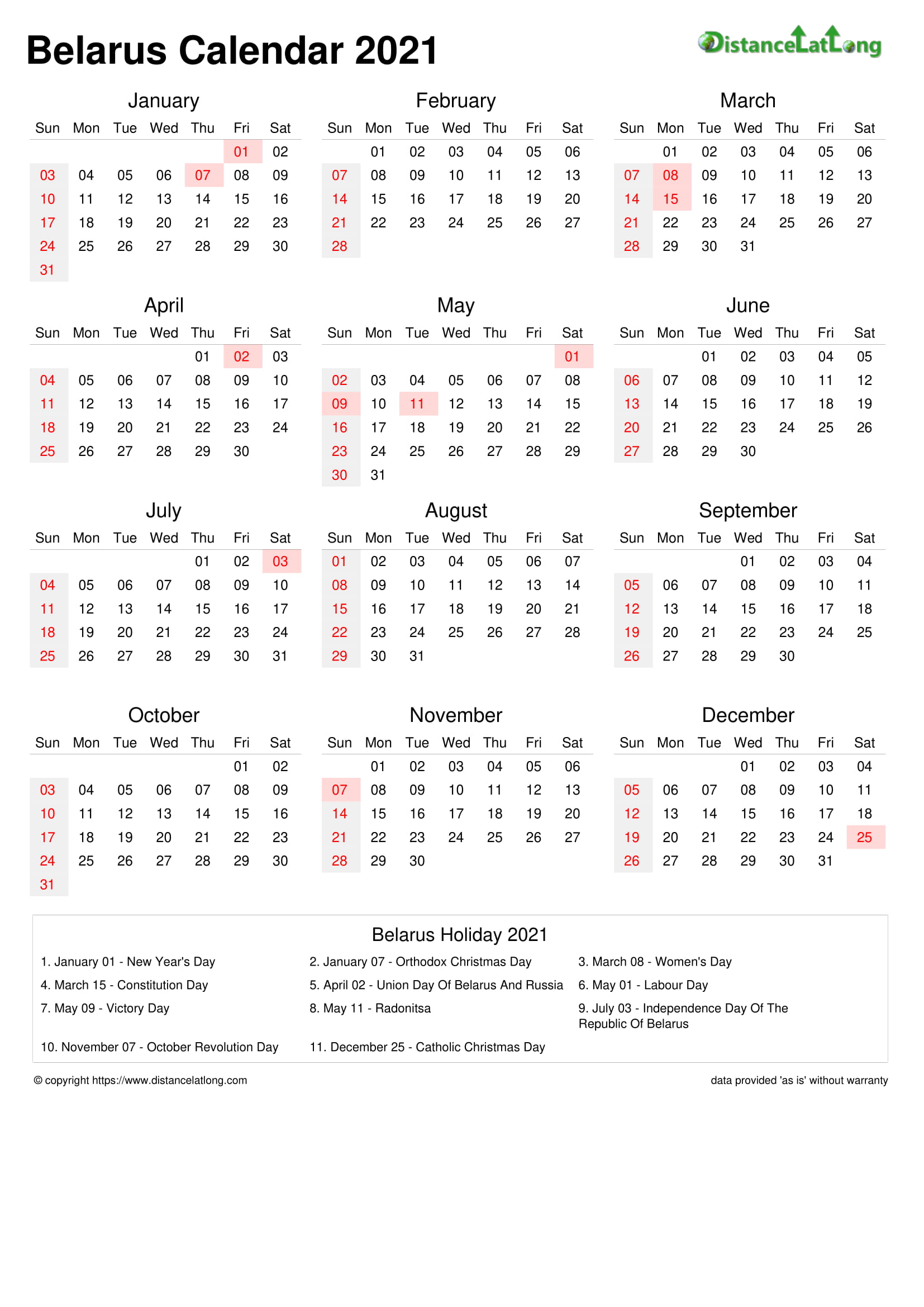 Belarus Calendar 2021

DistanceLatLong

January

| Sun | Mon | Tue | Wed | Thu | Fri | Sat |
|---|---|---|---|---|---|---|
| | | | | | 01 | 02 |
| 03 | 04 | 05 | 06 | 07 | 08 | 09 |
| 10 | 11 | 12 | 13 | 14 | 15 | 16 |
| 17 | 18 | 19 | 20 | 21 | 22 | 23 |
| 24 | 25 | 26 | 27 | 28 | 29 | 30 |
| 31 | | | | | | |

February

| Sun | Mon | Tue | Wed | Thu | Fri | Sat |
|---|---|---|---|---|---|---|
| | 01 | 02 | 03 | 04 | 05 | 06 |
| 07 | 08 | 09 | 10 | 11 | 12 | 13 |
| 14 | 15 | 16 | 17 | 18 | 19 | 20 |
| 21 | 22 | 23 | 24 | 25 | 26 | 27 |
| 28 | | | | | | |

March

| Sun | Mon | Tue | Wed | Thu | Fri | Sat |
|---|---|---|---|---|---|---|
| | 01 | 02 | 03 | 04 | 05 | 06 |
| 07 | 08 | 09 | 10 | 11 | 12 | 13 |
| 14 | 15 | 16 | 17 | 18 | 19 | 20 |
| 21 | 22 | 23 | 24 | 25 | 26 | 27 |
| 28 | 29 | 30 | 31 | | | |

April

| Sun | Mon | Tue | Wed | Thu | Fri | Sat |
|---|---|---|---|---|---|---|
| | | | | 01 | 02 | 03 |
| 04 | 05 | 06 | 07 | 08 | 09 | 10 |
| 11 | 12 | 13 | 14 | 15 | 16 | 17 |
| 18 | 19 | 20 | 21 | 22 | 23 | 24 |
| 25 | 26 | 27 | 28 | 29 | 30 | |

May

| Sun | Mon | Tue | Wed | Thu | Fri | Sat |
|---|---|---|---|---|---|---|
| | | | | | | 01 |
| 02 | 03 | 04 | 05 | 06 | 07 | 08 |
| 09 | 10 | 11 | 12 | 13 | 14 | 15 |
| 16 | 17 | 18 | 19 | 20 | 21 | 22 |
| 23 | 24 | 25 | 26 | 27 | 28 | 29 |
| 30 | 31 | | | | | |

June

| Sun | Mon | Tue | Wed | Thu | Fri | Sat |
|---|---|---|---|---|---|---|
| | | 01 | 02 | 03 | 04 | 05 |
| 06 | 07 | 08 | 09 | 10 | 11 | 12 |
| 13 | 14 | 15 | 16 | 17 | 18 | 19 |
| 20 | 21 | 22 | 23 | 24 | 25 | 26 |
| 27 | 28 | 29 | 30 | | | |

July

| Sun | Mon | Tue | Wed | Thu | Fri | Sat |
|---|---|---|---|---|---|---|
| | | | | 01 | 02 | 03 |
| 04 | 05 | 06 | 07 | 08 | 09 | 10 |
| 11 | 12 | 13 | 14 | 15 | 16 | 17 |
| 18 | 19 | 20 | 21 | 22 | 23 | 24 |
| 25 | 26 | 27 | 28 | 29 | 30 | 31 |

August

| Sun | Mon | Tue | Wed | Thu | Fri | Sat |
|---|---|---|---|---|---|---|
| 01 | 02 | 03 | 04 | 05 | 06 | 07 |
| 08 | 09 | 10 | 11 | 12 | 13 | 14 |
| 15 | 16 | 17 | 18 | 19 | 20 | 21 |
| 22 | 23 | 24 | 25 | 26 | 27 | 28 |
| 29 | 30 | 31 | | | | |

September

| Sun | Mon | Tue | Wed | Thu | Fri | Sat |
|---|---|---|---|---|---|---|
| | | | 01 | 02 | 03 | 04 |
| 05 | 06 | 07 | 08 | 09 | 10 | 11 |
| 12 | 13 | 14 | 15 | 16 | 17 | 18 |
| 19 | 20 | 21 | 22 | 23 | 24 | 25 |
| 26 | 27 | 28 | 29 | 30 | | |

October

| Sun | Mon | Tue | Wed | Thu | Fri | Sat |
|---|---|---|---|---|---|---|
| | | | | | 01 | 02 |
| 03 | 04 | 05 | 06 | 07 | 08 | 09 |
| 10 | 11 | 12 | 13 | 14 | 15 | 16 |
| 17 | 18 | 19 | 20 | 21 | 22 | 23 |
| 24 | 25 | 26 | 27 | 28 | 29 | 30 |
| 31 | | | | | | |

November

| Sun | Mon | Tue | Wed | Thu | Fri | Sat |
|---|---|---|---|---|---|---|
| | 01 | 02 | 03 | 04 | 05 | 06 |
| 07 | 08 | 09 | 10 | 11 | 12 | 13 |
| 14 | 15 | 16 | 17 | 18 | 19 | 20 |
| 21 | 22 | 23 | 24 | 25 | 26 | 27 |
| 28 | 29 | 30 | | | | |

December

| Sun | Mon | Tue | Wed | Thu | Fri | Sat |
|---|---|---|---|---|---|---|
| | | | 01 | 02 | 03 | 04 |
| 05 | 06 | 07 | 08 | 09 | 10 | 11 |
| 12 | 13 | 14 | 15 | 16 | 17 | 18 |
| 19 | 20 | 21 | 22 | 23 | 24 | 25 |
| 26 | 27 | 28 | 29 | 30 | 31 | |

Belarus Holiday 2021

1. January 01 - New Year's Day
2. January 07 - Orthodox Christmas Day
3. March 08 - Women's Day
4. March 15 - Constitution Day
5. April 02 - Union Day Of Belarus And Russia
6. May 01 - Labour Day
7. May 09 - Victory Day
8. May 11 - Radonitsa
9. July 03 - Independence Day Of The Republic Of Belarus
10. November 07 - October Revolution Day
11. December 25 - Catholic Christmas Day

© copyright https://www.distancelatlong.com

data provided 'as is' without warranty